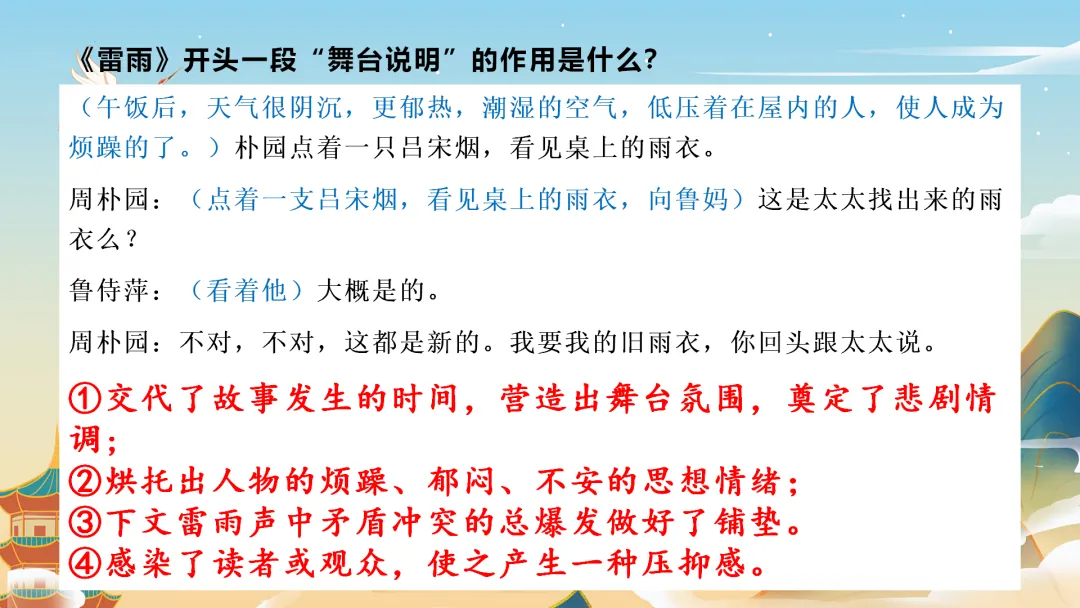 《雷雨》开头一段“舞台说明”的作用是什么?

（午饭后，天气很阴沉，更郁热，潮湿的空气，低压着在屋内的人，使人成为烦躁的了。）朴园点着一只吕宋烟，看见桌上的雨衣。

周朴园：（点着一支吕宋烟，看见桌上的雨衣，向鲁妈）这是太太找出来的雨衣么？

鲁侍萍：（看着他）大概是的。

周朴园：不对，不对，这都是新的。我要我的旧雨衣，你回头跟太太说。

①交代了故事发生的时间，营造出舞台氛围，奠定了悲剧情调；
②烘托出人物的烦躁、郁闷、不安的思想情绪；
③下文雷雨声中矛盾冲突的总爆发做好了铺垫。
④感染了读者或观众，使之产生一种压抑感。